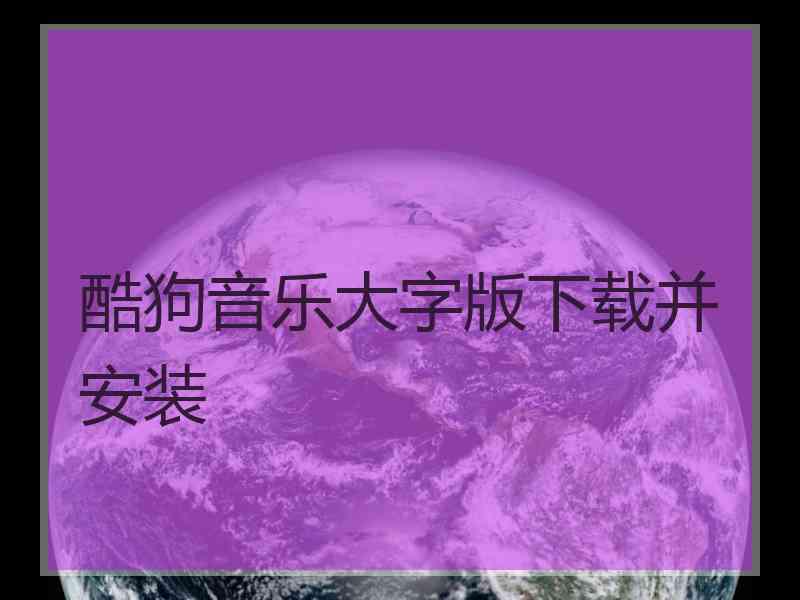 酷狗音乐大字版下载并安装